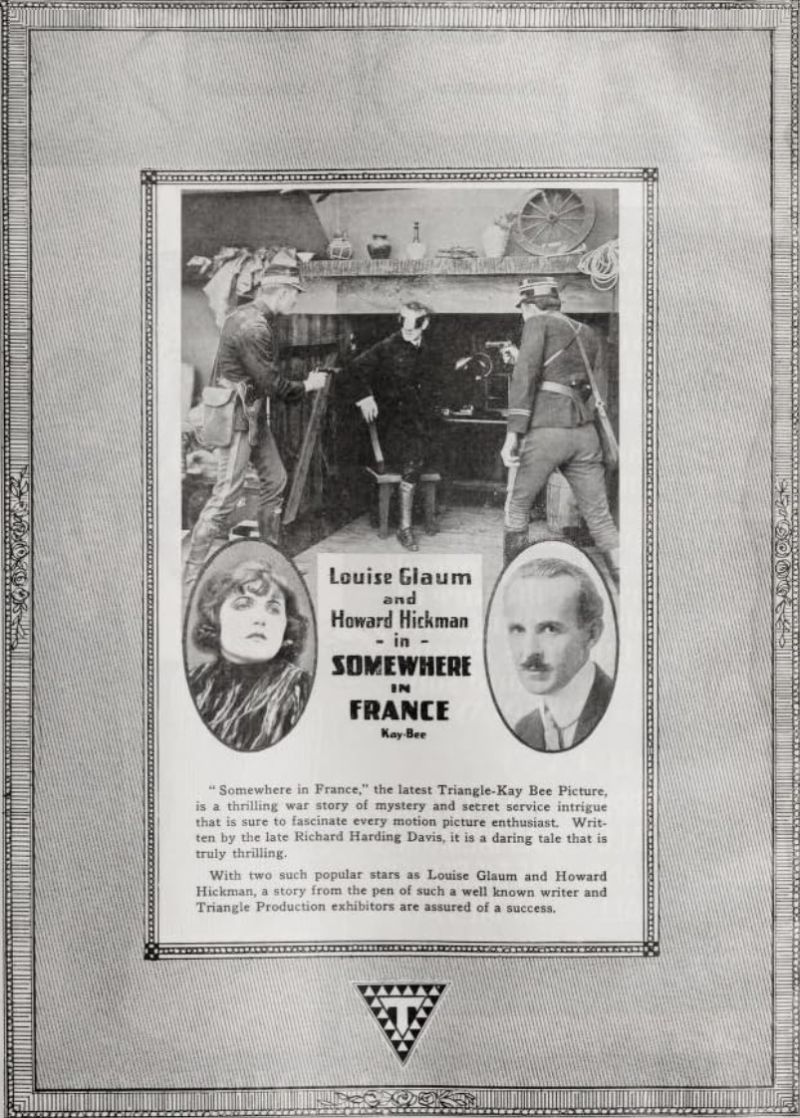 Louise Glaum
and
Howard Hickman
- in -
SOMEWHERE
IN
FRANCE
Kay-Bee

"Somewhere in France," the latest Triangle-Kay Bee Picture, is a thrilling war story of mystery and secret service intrigue that is sure to fascinate every motion picture enthusiast. Written by the late Richard Harding Davis, it is a daring tale that is truly thrilling.

With two such popular stars as Louise Glaum and Howard Hickman, a story from the pen of such a well known writer and Triangle Production exhibitors are assured of a success.

T